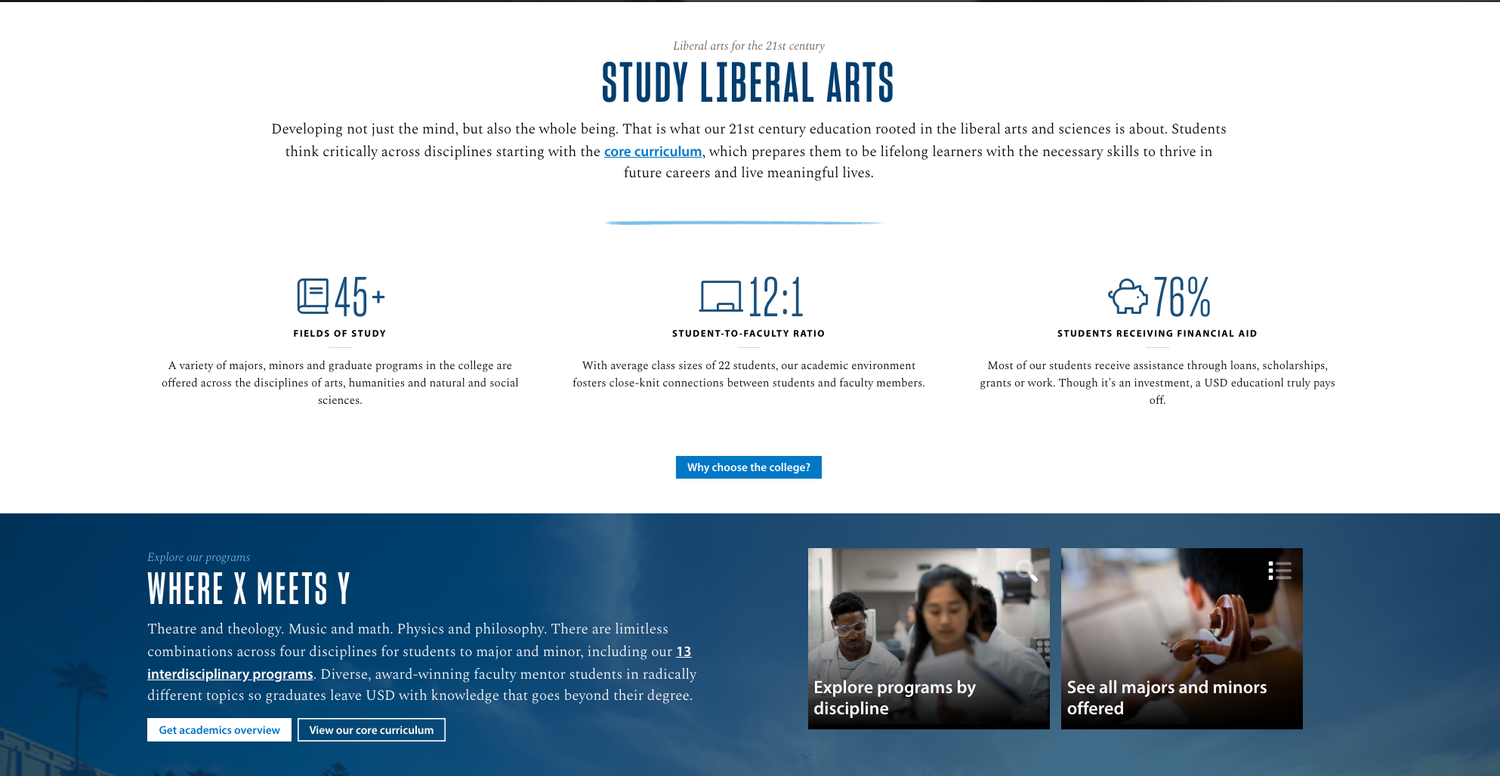 Liberal arts for the 21st century

STUDY LIBERAL ARTS

Developing not just the mind, but also the whole being. That is what our 21st century education rooted in the liberal arts and sciences is about. Students think critically across disciplines starting with the core curriculum, which prepares them to be lifelong learners with the necessary skills to thrive in future careers and live meaningful lives.

45+

FIELDS OF STUDY

A variety of majors, minors and graduate programs in the college are offered across the disciplines of arts, humanities and natural and social sciences.

12:1

STUDENT-TO-FACULTY RATIO

With average class sizes of 22 students, our academic environment fosters close-knit connections between students and faculty members.

76%

STUDENTS RECEIVING FINANCIAL AID

Most of our students receive assistance through loans, scholarships, grants or work. Though it's an investment, a USD educationl truly pays off.

Why choose the college?

Explore our programs

WHERE X MEETS Y

Theatre and theology. Music and math. Physics and philosophy. There are limitless combinations across four disciplines for students to major and minor, including our 13 interdisciplinary programs. Diverse, award-winning faculty mentor students in radically different topics so graduates leave USD with knowledge that goes beyond their degree.

Get academics overview

View our core curriculum

Explore programs by discipline

See all majors and minors offered